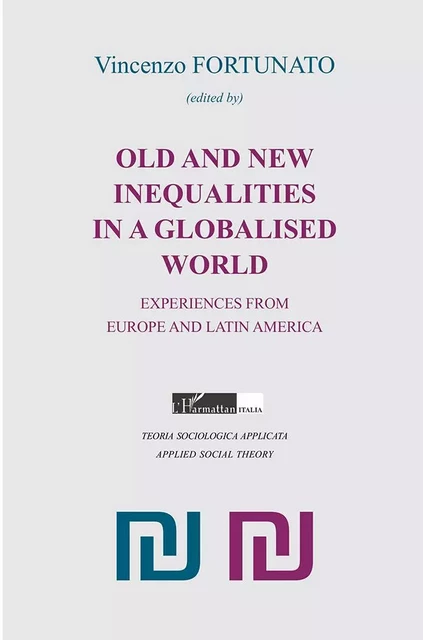 Vincenzo FORTUNATO

(edited by)

OLD AND NEW INEQUALITIES IN A GLOBALISED WORLD

EXPERIENCES FROM EUROPE AND LATIN AMERICA

L'Harmattan ITALIA

TEORIA SOCIOLOGICA APPLICATA
APPLIED SOCIAL THEORY